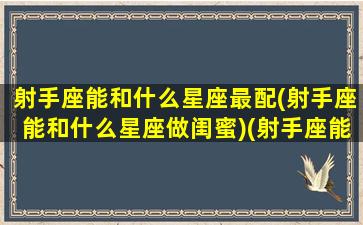 射手座能和什么星座最配(射手座能和什么星座做闺蜜)(射手座能